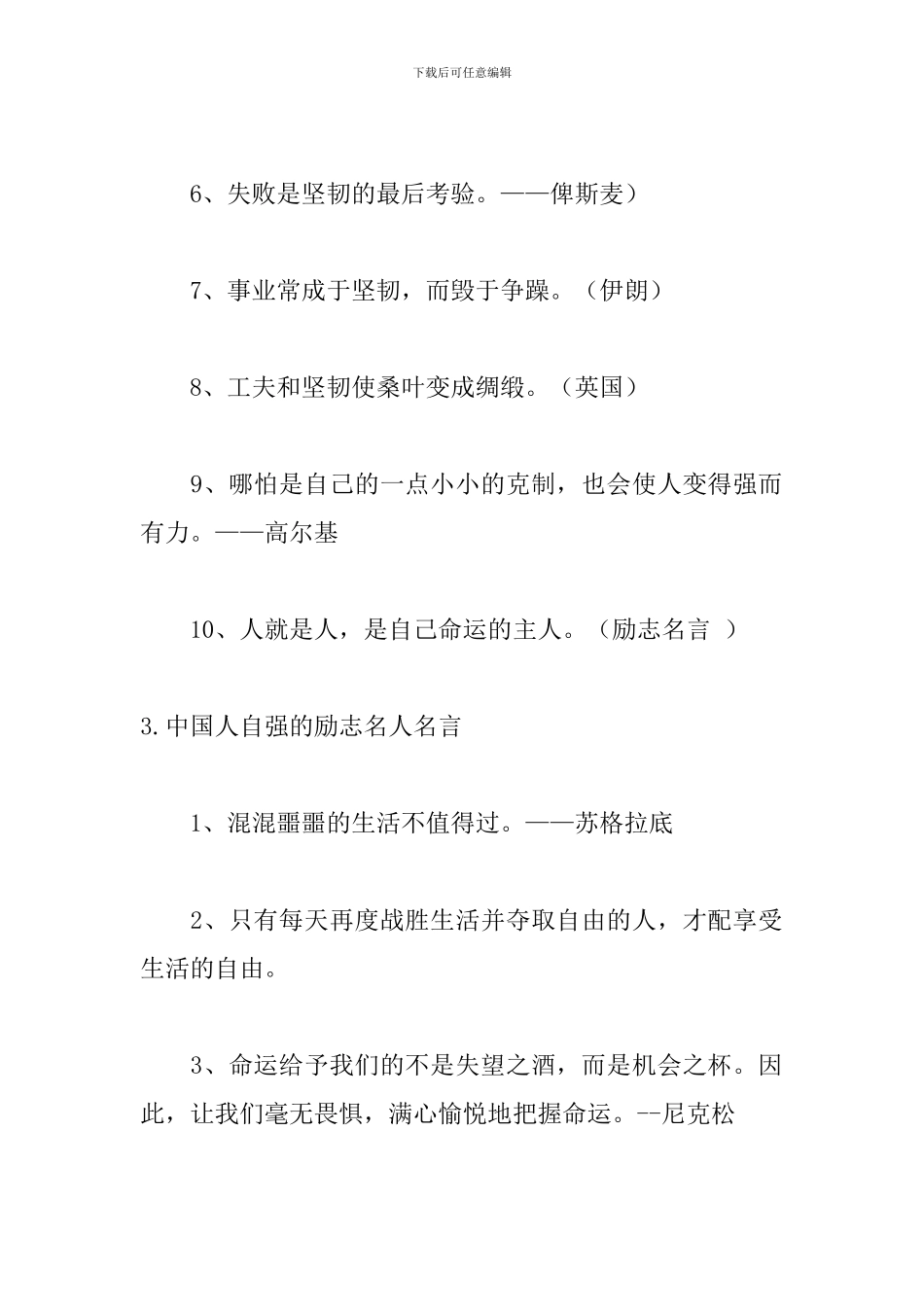 下载后可任意编辑

6、失败是坚韧的最后考验。——俾斯麦）

7、事业常成于坚韧，而毁于争躁。（伊朗）

8、工夫和坚韧使桑叶变成绸缎。（英国）

9、哪怕是自己的一点小小的克制，也会使人变得强而有力。——高尔基

10、人就是人，是自己命运的主人。（励志名言 ）

3.中国人自强的励志名人名言

1、混混噩噩的生活不值得过。——苏格拉底

2、只有每天再度战胜生活并夺取自由的人，才配享受生活的自由。

3、命运给予我们的不是失望之酒，而是机会之杯。因此，让我们毫无畏惧，满心愉悦地把握命运。--尼克松